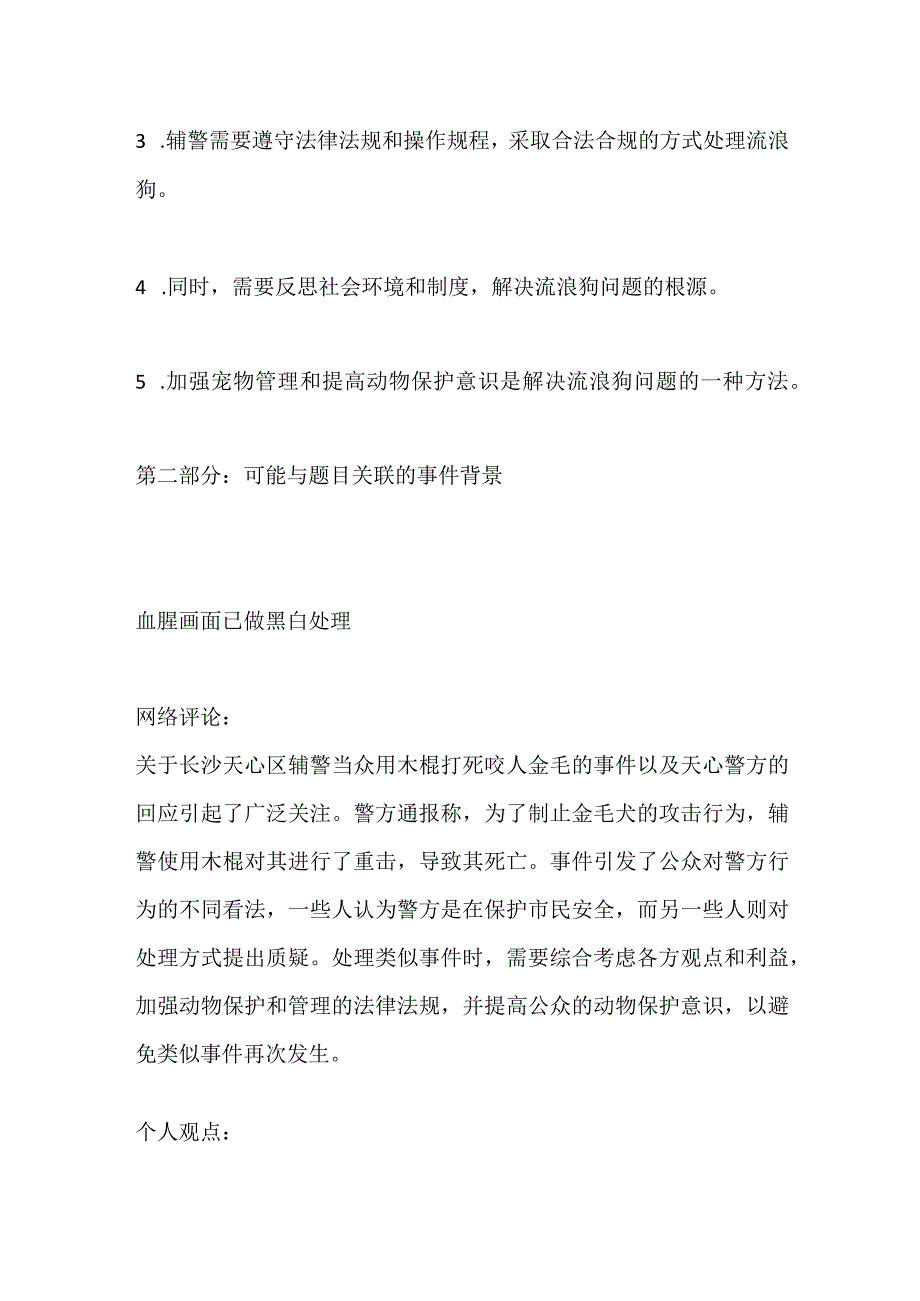 3 .辅警需要遵守法律法规和操作规程，采取合法合规的方式处理流浪狗。

4 .同时，需要反思社会环境和制度，解决流浪狗问题的根源。

5 .加强宠物管理和提高动物保护意识是解决流浪狗问题的一种方法。

第二部分：可能与题目关联的事件背景

血腥画面已做黑白处理

网络评论：
关于长沙天心区辅警当众用木棍打死咬人金毛的事件以及天心警方的回应引起了广泛关注。警方通报称，为了制止金毛犬的攻击行为，辅警使用木棍对其进行了重击，导致其死亡。事件引发了公众对警方行为的不同看法，一些人认为警方是在保护市民安全，而另一些人则对处理方式提出质疑。处理类似事件时，需要综合考虑各方观点和利益，加强动物保护和管理的法律法规，并提高公众的动物保护意识，以避免类似事件再次发生。

个人观点：